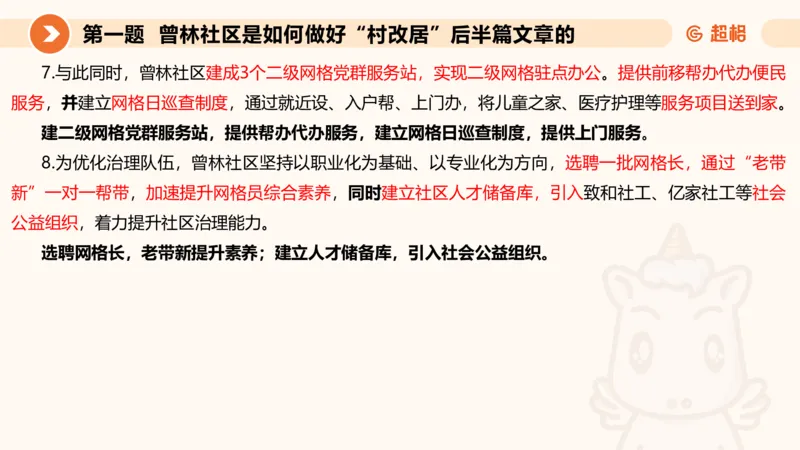 第一题 曾林社区是如何做好“村改居”后半篇文章的

超格

7.与此同时，曾林社区建成3个二级网格党群服务站，实现二级网格驻点办公。提供前移帮办代办便民服务，并建立网格日巡查制度，通过就近设、入户帮、上门办，将儿童之家、医疗护理等服务项目送到家。

建二级网格党群服务站，提供帮办代办服务，建立网格日巡查制度，提供上门服务。

8.为优化治理队伍，曾林社区坚持以职业化为基础、以专业化为方向，选聘一批网格长，通过“老带新”一对一帮带，加速提升网格员综合素养，同时建立社区人才储备库，引入致和社工、亿家社工等社会公益组织，着力提升社区治理能力。

选聘网格长，老带新提升素养；建立人才储备库，引入社会公益组织。